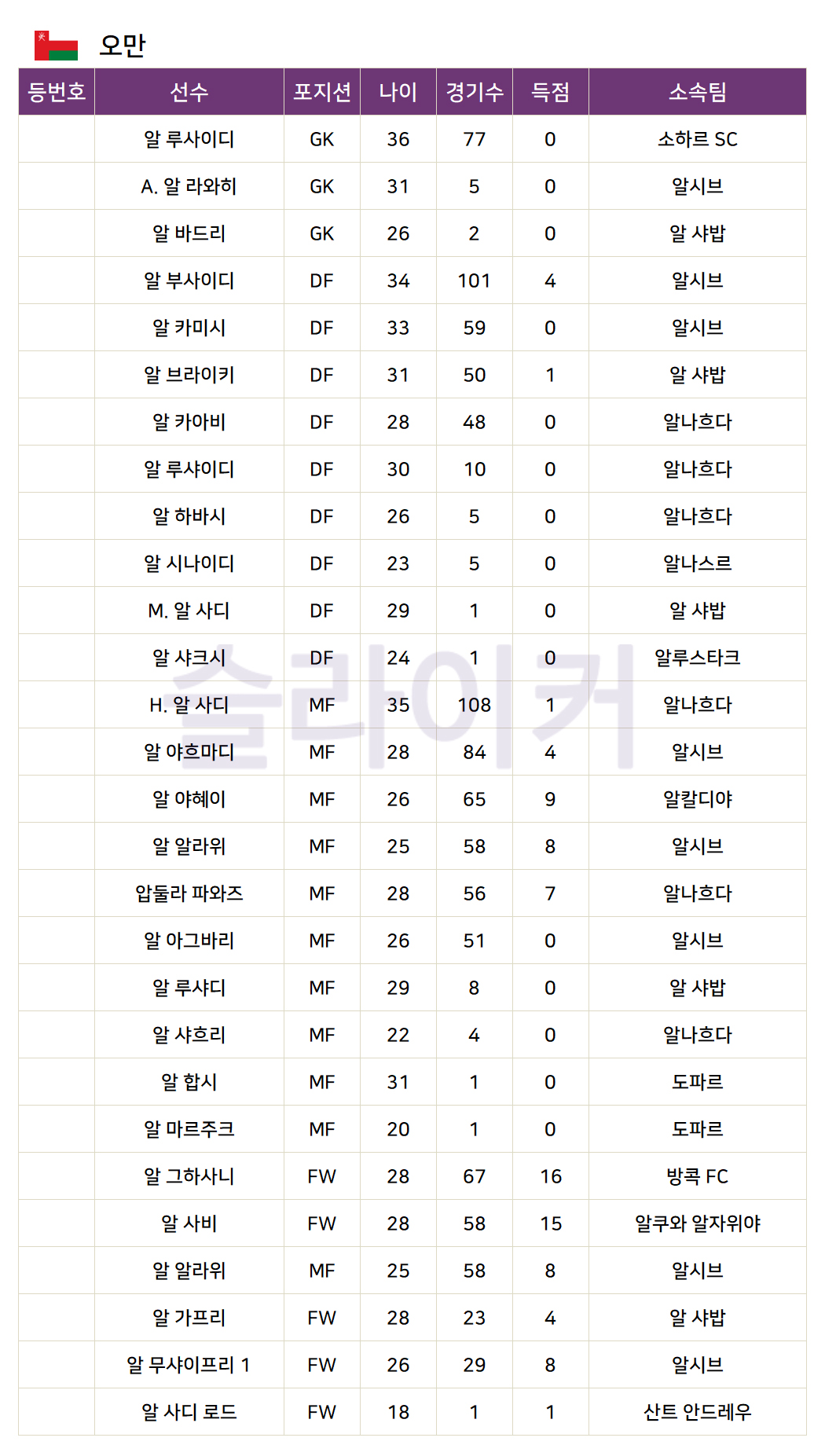 오만

| 등번호 | 선수 | 포지션 | 나이 | 경기수 | 득점 | 소속팀 |
|---|---|---|---|---|---|---|
| | 알 루사이디 | GK | 36 | 77 | 0 | 소하르 SC |
| | A. 알 라와히 | GK | 31 | 5 | 0 | 알시브 |
| | 알 바드리 | GK | 26 | 2 | 0 | 알 샤밥 |
| | 알 부사이디 | DF | 34 | 101 | 4 | 알시브 |
| | 알 카미시 | DF | 33 | 59 | 0 | 알시브 |
| | 알 브라이키 | DF | 31 | 50 | 1 | 알 샤밥 |
| | 알 카아비 | DF | 28 | 48 | 0 | 알나흐다 |
| | 알 루샤이디 | DF | 30 | 10 | 0 | 알나흐다 |
| | 알 하바시 | DF | 26 | 5 | 0 | 알나흐다 |
| | 알 시나이디 | DF | 23 | 5 | 0 | 알나스르 |
| | M. 알 사디 | DF | 29 | 1 | 0 | 알 샤밥 |
| | 알 샤크시 | DF | 24 | 1 | 0 | 알루스타크 |
| | H. 알 사디 | MF | 35 | 108 | 1 | 알나흐다 |
| | 알 야흐마디 | MF | 28 | 84 | 4 | 알시브 |
| | 알 야헤이 | MF | 26 | 65 | 9 | 알칼디야 |
| | 알 알라위 | MF | 25 | 58 | 8 | 알시브 |
| | 압둘라 파와즈 | MF | 28 | 56 | 7 | 알나흐다 |
| | 알 아그바리 | MF | 26 | 51 | 0 | 알시브 |
| | 알 루샤디 | MF | 29 | 8 | 0 | 알 샤밥 |
| | 알 샤흐리 | MF | 22 | 4 | 0 | 알나흐다 |
| | 알 합시 | MF | 31 | 1 | 0 | 도파르 |
| | 알 마르주크 | MF | 20 | 1 | 0 | 도파르 |
| | 알 그하사니 | FW | 28 | 67 | 16 | 방콕 FC |
| | 알 사비 | FW | 28 | 58 | 15 | 알쿠와 알자위야 |
| | 알 알라위 | MF | 25 | 58 | 8 | 알시브 |
| | 알 가프리 | FW | 28 | 23 | 4 | 알 샤밥 |
| | 알 무샤이프리 1 | FW | 26 | 29 | 8 | 알시브 |
| | 알 사디 로드 | FW | 18 | 1 | 1 | 산트 안드레우 |

슬라이커